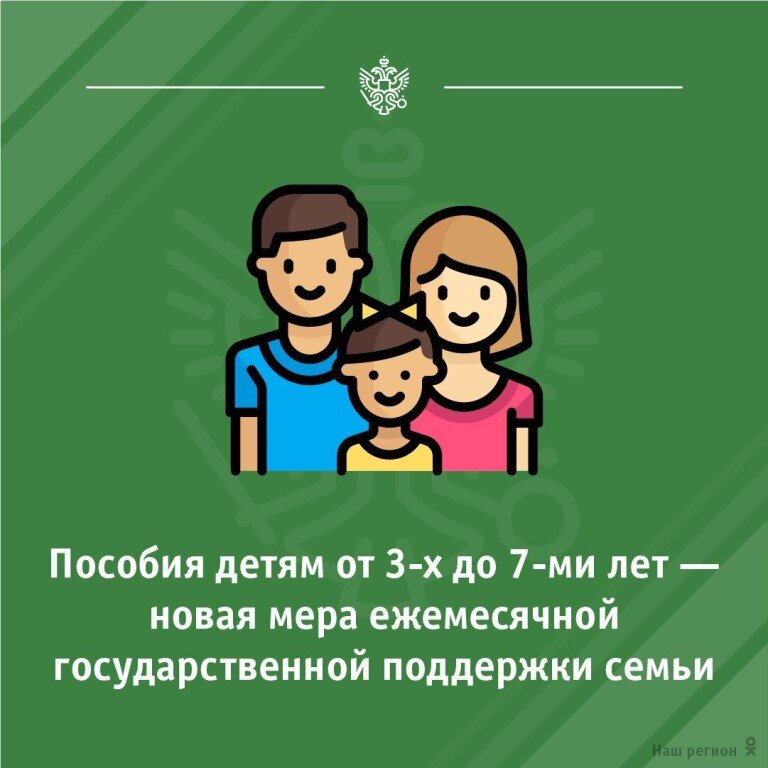 Пособия детям от 3-х до 7-ми лет — новая мера ежемесячной государственной поддержки семьи

Наш регион